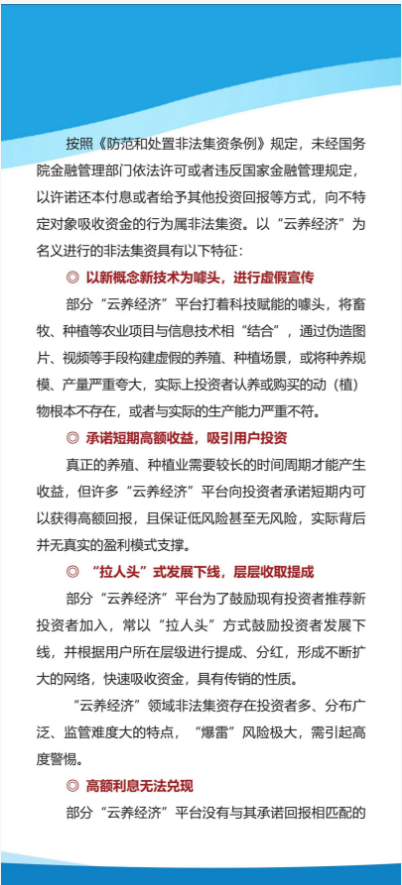 按照《防范和处置非法集资条例》规定，未经国务院金融管理部门依法许可或者违反国家金融管理规定，以许诺还本付息或者给予其他投资回报等方式，向不特定对象吸收资金的行为属非法集资。以“云养经济”为名义进行的非法集资具有以下特征：

◎ 以新概念新技术为噱头，进行虚假宣传

部分“云养经济”平台打着科技赋能的噱头，将畜牧、种植等农业项目与信息技术相“结合”，通过伪造图片、视频等手段构建虚假的养殖、种植场景，或将种养规模、产量严重夸大，实际上投资者认养或购买的动（植）物根本不存在，或者与实际的生产能力严重不符。

◎ 承诺短期高额收益，吸引用户投资

真正的养殖、种植业需要较长的时间周期才能产生收益，但许多“云养经济”平台向投资者承诺短期内可以获得高额回报，且保证低风险甚至无风险，实际背后并无真实的盈利模式支撑。

◎ “拉人头”式发展下线，层层收取提成

部分“云养经济”平台为了鼓励现有投资者推荐新投资者加入，常以“拉人头”方式鼓励投资者发展下线，并根据用户所在层级进行提成、分红，形成不断扩大的网络，快速吸收资金，具有传销的性质。

“云养经济”领域非法集资存在投资者多、分布广泛、监管难度大的特点，“爆雷”风险极大，需引起高度警惕。

◎ 高额利息无法兑现

部分“云养经济”平台没有与其承诺回报相匹配的